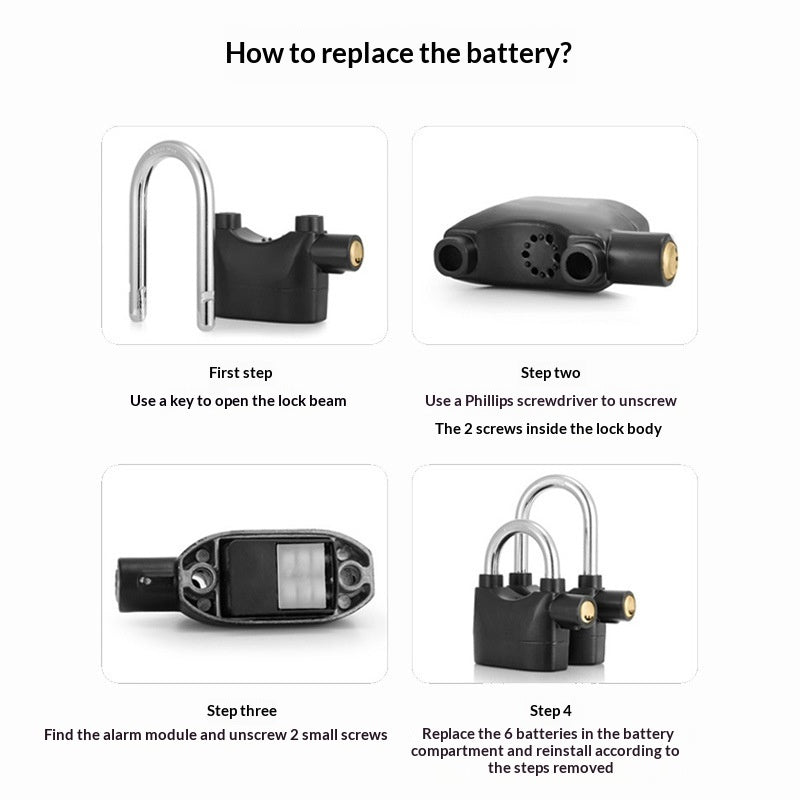 How to replace the battery?

First step
Use a key to open the lock beam

Step two
Use a Phillips screwdriver to unscrew
The 2 screws inside the lock body

Step three
Find the alarm module and unscrew 2 small screws

Step 4
Replace the 6 batteries in the battery compartment and reinstall according to the steps removed